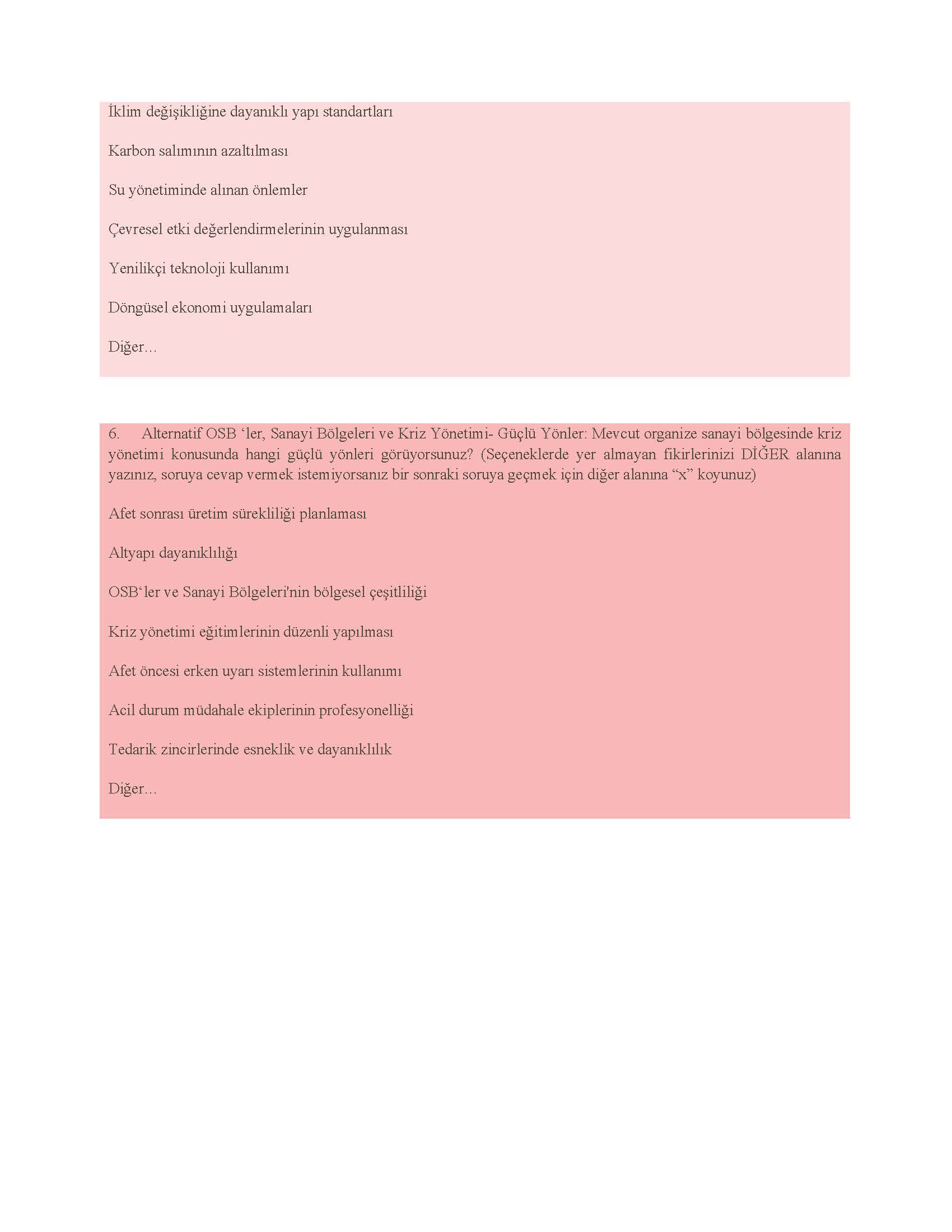 İklim değişikliğine dayanıklı yapı standartları

Karbon salımının azaltılması

Su yönetiminde alınan önlemler

Çevresel etki değerlendirmelerinin uygulanması

Yenilikçi teknoloji kullanımı

Döngüsel ekonomi uygulamaları

Diğer…

6. Alternatif OSB ‘ler, Sanayi Bölgeleri ve Kriz Yönetimi- Güçlü Yönler: Mevcut organize sanayi bölgesinde kriz yönetimi konusunda hangi güçlü yönleri görüyorsunuz? (Seçeneklerde yer almayan fikirlerinizi DİĞER alanına yazınız, soruya cevap vermek istemiyorsanız bir sonraki soruya geçmek için diğer alanına “x” koyunuz)

Afet sonrası üretim sürekliliği planlaması

Altyapı dayanıklılığı

OSB‘ler ve Sanayi Bölgeleri'nin bölgesel çeşitliliği

Kriz yönetimi eğitimlerinin düzenli yapılması

Afet öncesi erken uyarı sistemlerinin kullanımı

Acil durum müdahale ekiplerinin profesyonelliği

Tedarik zincirlerinde esneklik ve dayanıklılık

Diğer…